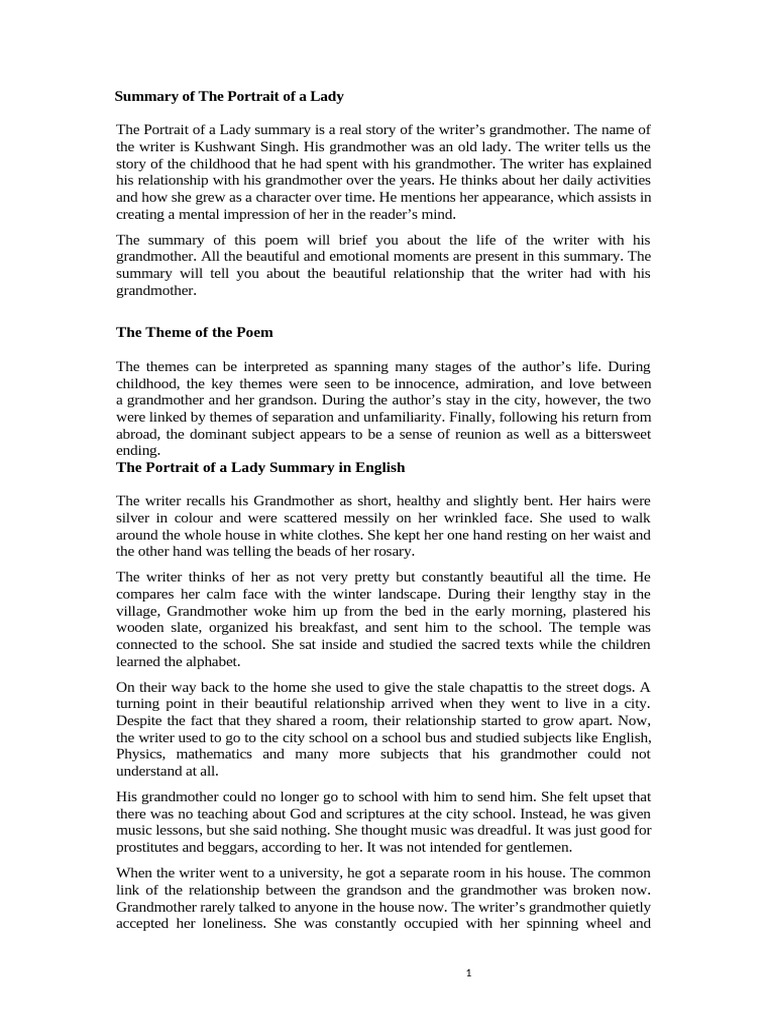 Summary of The Portrait of a Lady

The Portrait of a Lady summary is a real story of the writer's grandmother. The name of the writer is Kushwant Singh. His grandmother was an old lady. The writer tells us the story of the childhood that he had spent with his grandmother. The writer has explained his relationship with his grandmother over the years. He thinks about her daily activities and how she grew as a character over time. He mentions her appearance, which assists in creating a mental impression of her in the reader's mind.

The summary of this poem will brief you about the life of the writer with his grandmother. All the beautiful and emotional moments are present in this summary. The summary will tell you about the beautiful relationship that the writer had with his grandmother.

The Theme of the Poem

The themes can be interpreted as spanning many stages of the author's life. During childhood, the key themes were seen to be innocence, admiration, and love between a grandmother and her grandson. During the author's stay in the city, however, the two were linked by themes of separation and unfamiliarity. Finally, following his return from abroad, the dominant subject appears to be a sense of reunion as well as a bittersweet ending.

The Portrait of a Lady Summary in English

The writer recalls his Grandmother as short, healthy and slightly bent. Her hairs were silver in colour and were scattered messily on her wrinkled face. She used to walk around the whole house in white clothes. She kept her one hand resting on her waist and the other hand was telling the beads of her rosary.

The writer thinks of her as not very pretty but constantly beautiful all the time. He compares her calm face with the winter landscape. During their lengthy stay in the village, Grandmother woke him up from the bed in the early morning, plastered his wooden slate, organized his breakfast, and sent him to the school. The temple was connected to the school. She sat inside and studied the sacred texts while the children learned the alphabet.

On their way back to the home she used to give the stale chapattis to the street dogs. A turning point in their beautiful relationship arrived when they went to live in a city. Despite the fact that they shared a room, their relationship started to grow apart. Now, the writer used to go to the city school on a school bus and studied subjects like English, Physics, mathematics and many more subjects that his grandmother could not understand at all.

His grandmother could no longer go to school with him to send him. She felt upset that there was no teaching about God and scriptures at the city school. Instead, he was given music lessons, but she said nothing. She thought music was dreadful. It was just good for prostitutes and beggars, according to her. It was not intended for gentlemen.

When the writer went to a university, he got a separate room in his house. The common link of the relationship between the grandson and the grandmother was broken now. Grandmother rarely talked to anyone in the house now. The writer's grandmother quietly accepted her loneliness. She was constantly occupied with her spinning wheel and

1